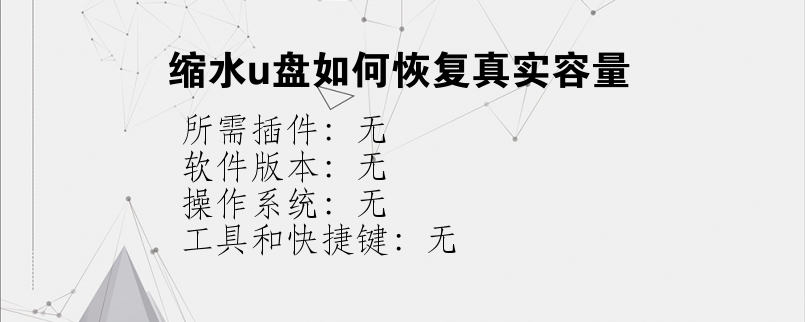 缩水u盘如何恢复真实容量

所需插件：无
软件版本：无
操作系统：无
工具和快捷键：无